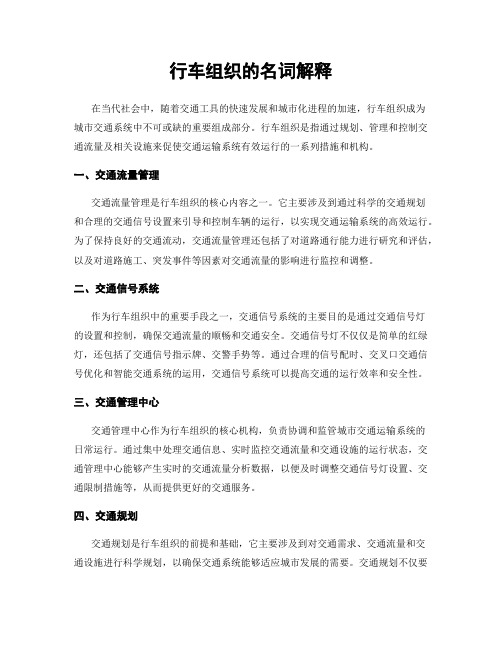 行车组织的名词解释

在当代社会中，随着交通工具的快速发展和城市化进程的加速，行车组织成为城市交通系统中不可或缺的重要组成部分。行车组织是指通过规划、管理和控制交通流量及相关设施来促使交通运输系统有效运行的一系列措施和机构。

一、交通流量管理

交通流量管理是行车组织的核心内容之一。它主要涉及到通过科学的交通规划和合理的交通信号设置来引导和控制车辆的运行，以实现交通运输系统的高效运行。为了保持良好的交通流动，交通流量管理还包括了对道路通行能力进行研究和评估，以及对道路施工、突发事件等因素对交通流量的影响进行监控和调整。

二、交通信号系统

作为行车组织中的重要手段之一，交通信号系统的主要目的是通过交通信号灯的设置和控制，确保交通流量的顺畅和交通安全。交通信号灯不仅仅是简单的红绿灯，还包括了交通信号指示牌、交警手势等。通过合理的信号配时、交叉口交通信号优化和智能交通系统的运用，交通信号系统可以提高交通的运行效率和安全性。

三、交通管理中心

交通管理中心作为行车组织的核心机构，负责协调和监管城市交通运输系统的日常运行。通过集中处理交通信息、实时监控交通流量和交通设施的运行状态，交通管理中心能够产生实时的交通流量分析数据，以便及时调整交通信号灯设置、交通限制措施等，从而提供更好的交通服务。

四、交通规划

交通规划是行车组织的前提和基础，它主要涉及到对交通需求、交通流量和交通设施进行科学规划，以确保交通系统能够适应城市发展的需要。交通规划不仅要